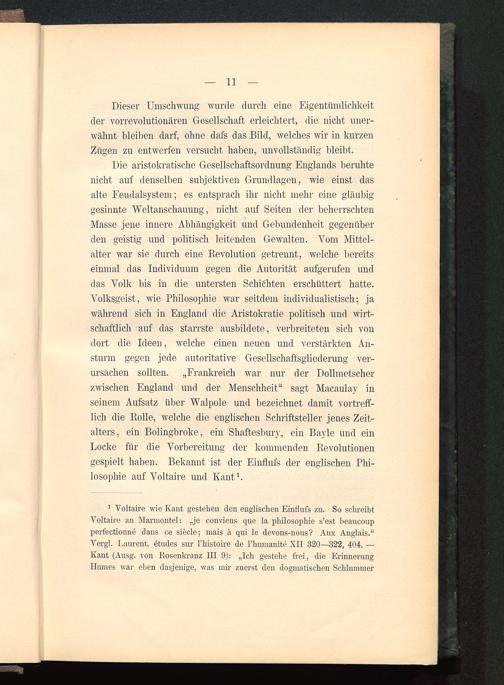 — 11 —

Dieser Umschwung wurde durch eine Eigentümlichkeit der vorrevolutionären Gesellschaft erleichtert, die nicht unerwähnt bleiben darf, ohne dafs das Bild, welches wir in kurzen Zügen zu entwerfen versucht haben, unvollständig bleibt.

Die aristokratische Gesellschaftsordnung Englands beruhte nicht auf denselben subjektiven Grundlagen, wie einst das alte Feudalsystem; es entsprach ihr nicht mehr eine gläubig gesinnte Weltanschauung, nicht auf Seiten der beherrschten Masse jene innere Abhängigkeit und Gebundenheit gegenüber den geistig und politisch leitenden Gewalten. Vom Mittelalter war sie durch eine Revolution getrennt, welche bereits einmal das Individuum gegen die Autorität aufgerufen und das Volk bis in die untersten Schichten erschüttert hatte. Volksgeist, wie Philosophie war seitdem individualistisch; ja während sich in England die Aristokratie politisch und wirtschaftlich auf das starrste ausbildete, verbreiteten sich von dort die Ideen, welche einen neuen und verstärkten Ansturm gegen jede autoritative Gesellschaftsgliederung verursachen sollten. „Frankreich war nur der Dollmetscher zwischen England und der Menschheit“ sagt Macaulay in seinem Aufsatz über Walpole und bezeichnet damit vortrefflich die Rolle, welche die englischen Schriftsteller jenes Zeitalters, ein Bolingbroke, ein Shaftesbury, ein Bayle und ein Locke für die Vorbereitung der kommenden Revolutionen gespielt haben. Bekannt ist der Einflufs der englischen Philosophie auf Voltaire und Kant¹.

¹ Voltaire wie Kant gestehen den englischen Einflufs zu. So schreibt Voltaire an Marmontel: „je conviens que la philosophie s'est beaucoup perfectionné dans ce siècle; mais à qui le devons-nous? Aux Anglais.“ Vergl. Laurent, études sur l'histoire de l'humanité XII 320—322, 404. — Kant (Ausg. von Rosenkranz III 9): „Ich gestehe frei, die Erinnerung Humes war eben dasjenige, was mir zuerst den dogmatischen Schlummer